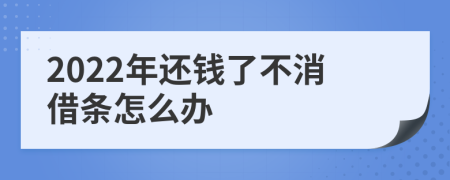 2022年还钱了不消借条怎么办